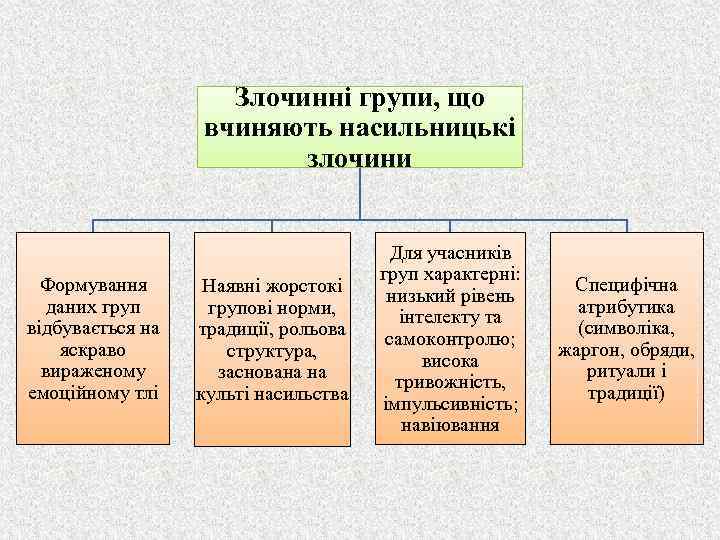 Злочинні групи, що вчиняють насильницькі злочини

Формування даних груп відбувається на яскраво вираженому емоційному тлі

Наявні жорстокі групові норми, традиції, рольова структура, заснована на культі насильства

Для учасників груп характерні: низький рівень інтелекту та самоконтролю; висока тривожність, імпульсивність; навіювання

Специфічна атрибутика (символіка, жаргон, обряди, ритуали і традиції)